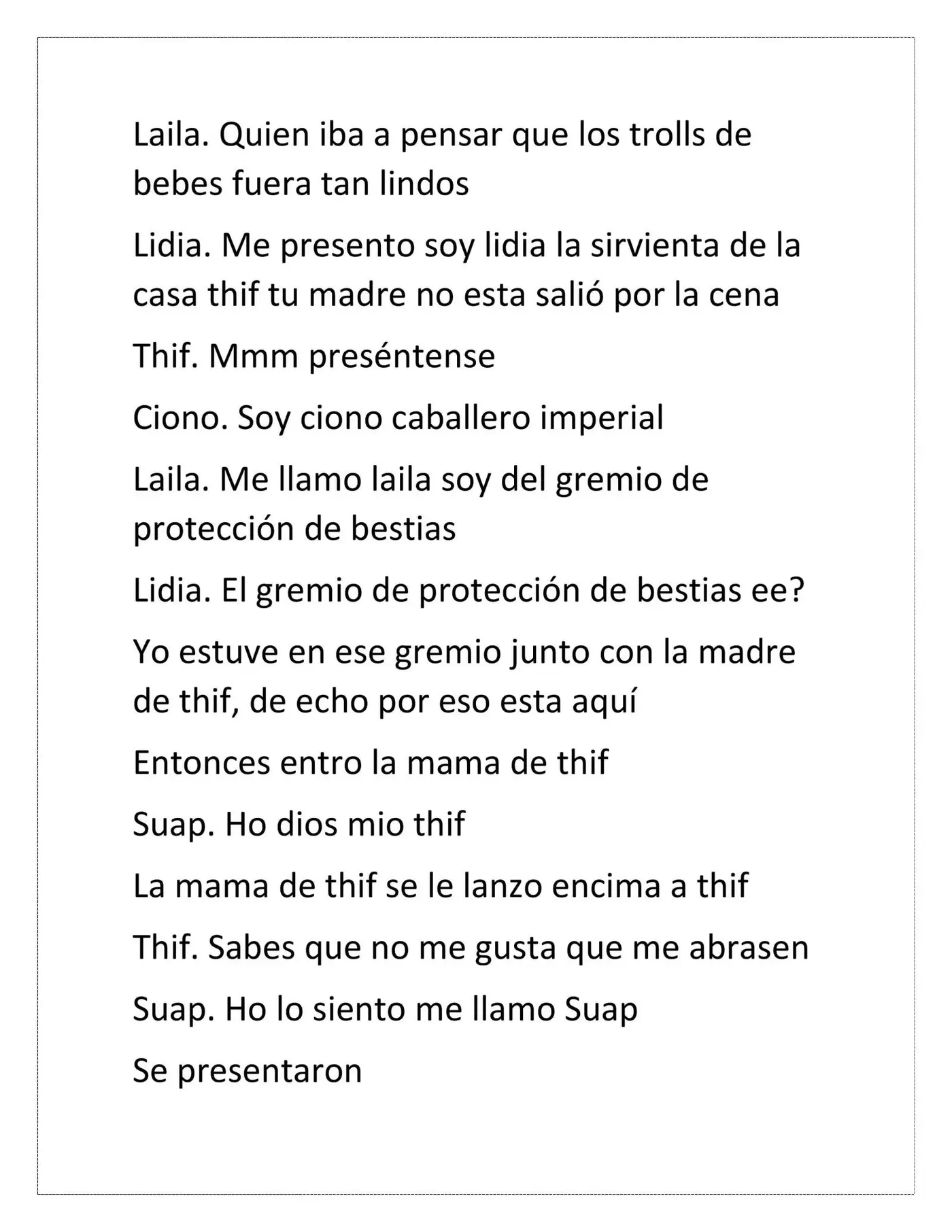 Laila. Quien iba a pensar que los trolls de bebes fuera tan lindos

Lidia. Me presento soy lidia la sirvienta de la casa thif tu madre no esta salió por la cena

Thif. Mmm preséntense

Ciono. Soy ciono caballero imperial

Laila. Me llamo laila soy del gremio de protección de bestias

Lidia. El gremio de protección de bestias ee?

Yo estuve en ese gremio junto con la madre de thif, de echo por eso esta aquí

Entonces entro la mama de thif

Suap. Ho dios mio thif

La mama de thif se le lanzo encima a thif

Thif. Sabes que no me gusta que me abrasen

Suap. Ho lo siento me llamo Suap

Se presentaron